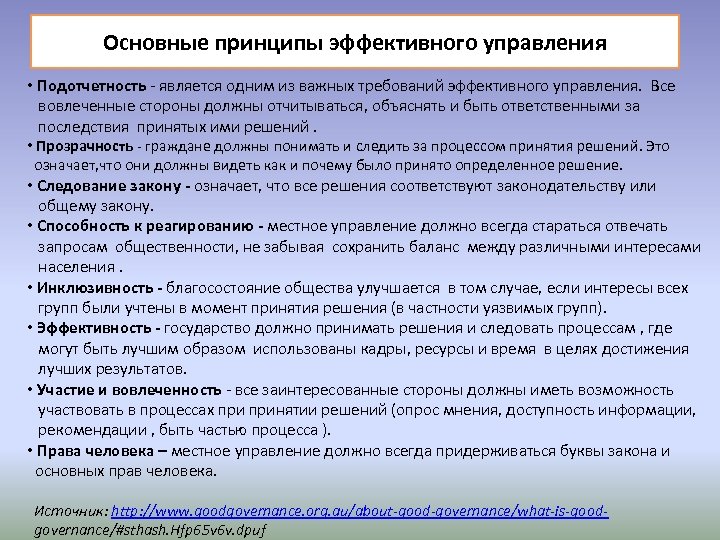 Основные принципы эффективного управления

• Подотчетность - является одним из важных требований эффективного управления. Все вовлеченные стороны должны отчитываться, объяснять и быть ответственными за последствия принятых ими решений .

• Прозрачность - граждане должны понимать и следить за процессом принятия решений. Это означает,что они должны видеть как и почему было принято определенное решение.

• Следование закону - означает, что все решения соответствуют законодательству или общему закону.

• Способность к реагированию - местное управление должно всегда стараться отвечать запросам общественности, не забывая сохранить баланс между различными интересами населения .

• Инклюзивность - благосостояние общества улучшается в том случае, если интересы всех групп были учтены в момент принятия решения (в частности уязвимых групп).

• Эффективность - государство должно принимать решения и следовать процессам , где могут быть лучшим образом использованы кадры, ресурсы и время в целях достижения лучших результатов.

• Участие и вовлеченность - все заинтересованные стороны должны иметь возможность участвовать в процессах при принятии решений (опрос мнения, доступность информации, рекомендации , быть частью процесса ).

• Права человека – местное управление должно всегда придерживаться буквы закона и основных прав человека.

Источник: http://www.goodgovernance.org.au/about-good-governance/what-is-good-governance/#sthash.Hfp65v6v.dpuf